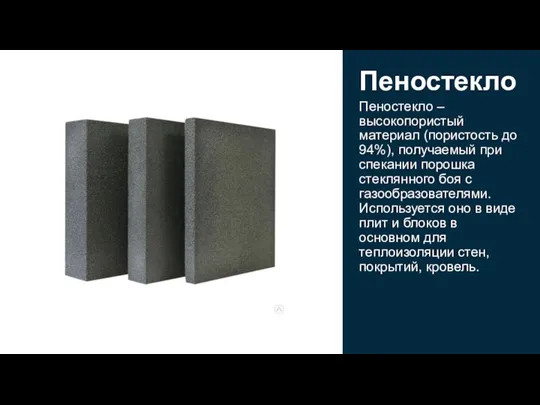 Пеностекло

Пеностекло – высокопористый материал (пористость до 94%), получаемый при спекании порошка стеклянного боя с газообразователями. Используется оно в виде плит и блоков в основном для теплоизоляции стен, покрытий, кровель.